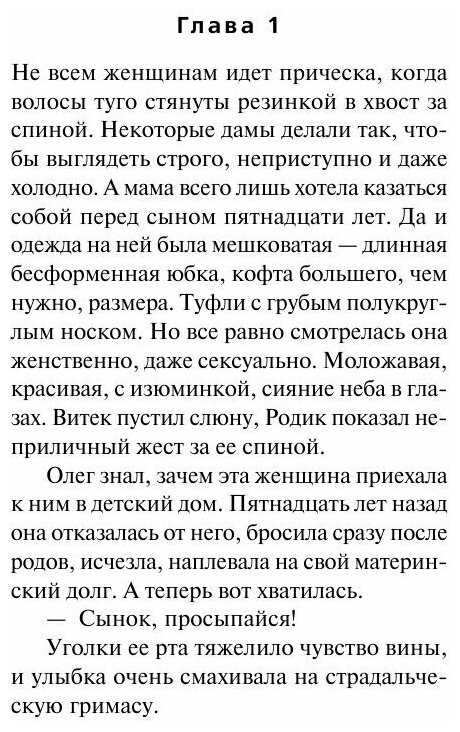 Глава 1

Не всем женщинам идет прическа, когда волосы туго стянуты резинкой в хвост за спиной. Некоторые дамы делали так, чтобы выглядеть строго, неприступно и даже холодно. А мама всего лишь хотела казаться собой перед сыном пятнадцати лет. Да и одежда на ней была мешковатая — длинная бесформенная юбка, кофта большего, чем нужно, размера. Туфли с грубым полукруглым носком. Но все равно смотрелась она женственно, даже сексуально. Моложавая, красивая, с изюминкой, сияние неба в глазах. Витек пустил слюну, Родик показал неприличный жест за ее спиной.

Олег знал, зачем эта женщина приехала к ним в детский дом. Пятнадцать лет назад она отказалась от него, бросила сразу после родов, исчезла, наплевала на свой материнский долг. А теперь вот хватилась.

— Сынок, просыпайся!

Уголки ее рта тяжелило чувство вины, и улыбка очень смахивала на страдальческую гримасу.